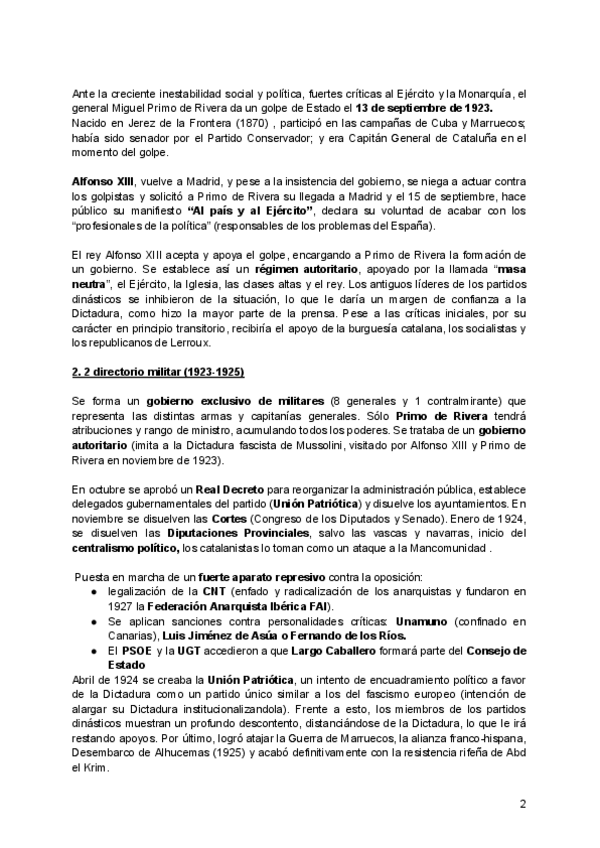 Ante la creciente inestabilidad social y política, fuertes críticas al Ejército y la Monarquía, el general Miguel Primo de Rivera da un golpe de Estado el 13 de septiembre de 1923.
Nacido en Jerez de la Frontera (1870) , participó en las campañas de Cuba y Marruecos; había sido senador por el Partido Conservador; y era Capitán General de Cataluña en el momento del golpe.

Alfonso XIII, vuelve a Madrid, y pese a la insistencia del gobierno, se niega a actuar contra los golpistas y solicitó a Primo de Rivera su llegada a Madrid y el 15 de septiembre, hace público su manifiesto "Al país y al Ejército", declara su voluntad de acabar con los "profesionales de la política" (responsables de los problemas del España).

El rey Alfonso XIII acepta y apoya el golpe, encargando a Primo de Rivera la formación de un gobierno. Se establece así un régimen autoritario, apoyado por la llamada "masa neutra", el Ejército, la Iglesia, las clases altas y el rey. Los antiguos líderes de los partidos dinásticos se inhibieron de la situación, lo que le daría un margen de confianza a la Dictadura, como hizo la mayor parte de la prensa. Pese a las críticas iniciales, por su carácter en principio transitorio, recibiría el apoyo de la burguesía catalana, los socialistas y los republicanos de Lerroux.

2. 2 directorio militar (1923-1925)

Se forma un gobierno exclusivo de militares (8 generales y 1 contralmirante) que representa las distintas armas y capitanías generales. Sólo Primo de Rivera tendrá atribuciones y rango de ministro, acumulando todos los poderes. Se trataba de un gobierno autoritario (imita a la Dictadura fascista de Mussolini, visitado por Alfonso XIII y Primo de Rivera en noviembre de 1923).

En octubre se aprobó un Real Decreto para reorganizar la administración pública, establece delegados gubernamentales del partido (Unión Patriótica) y disuelve los ayuntamientos. En noviembre se disuelven las Cortes (Congreso de los Diputados y Senado). Enero de 1924, se disuelven las Diputaciones Provinciales, salvo las vascas y navarras, inicio del centralismo político, los catalanistas lo toman como un ataque a la Mancomunidad .

Puesta en marcha de un fuerte aparato represivo contra la oposición:
● legalización de la CNT (enfado y radicalización de los anarquistas y fundaron en 1927 la Federación Anarquista Ibérica FAI).
● Se aplican sanciones contra personalidades críticas: Unamuno (confinado en Canarias), Luis Jiménez de Asúa o Fernando de los Ríos.
● El PSOE y la UGT accedieron a que Largo Caballero formará parte del Consejo de Estado
Abril de 1924 se creaba la Unión Patriótica, un intento de encuadramiento político a favor de la Dictadura como un partido único similar a los del fascismo europeo (intención de alargar su Dictadura institucionalizandola). Frente a esto, los miembros de los partidos dinásticos muestran un profundo descontento, distanciándose de la Dictadura, lo que le irá restando apoyos. Por último, logró atajar la Guerra de Marruecos, la alianza franco-hispana, Desembarco de Alhucemas (1925) y acabó definitivamente con la resistencia rifeña de Abd el Krim.

2